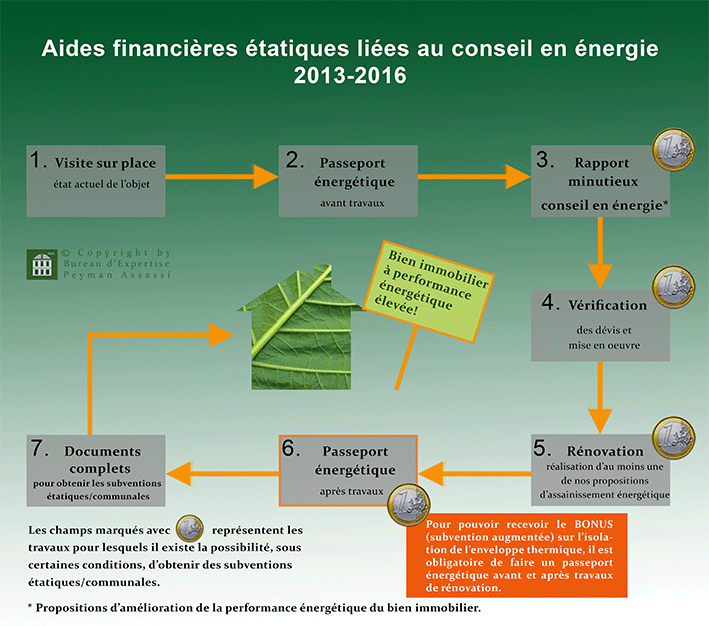 Aides financières étatiques liées au conseil en énergie
2013-2016

1. Visite sur place
état actuel de l'objet

2. Passeport énergétique
avant travaux

3. Rapport minutieux conseil en énergie*

© Copyright by Bureau d'Expertise Peyman Assassi

Bien immobilier à performance énergétique élevée!

4. Vérification
des dévis et mise en oeuvre

5. Rénovation
réalisation d'au moins une de nos propositions d'assainissement énergétique

6. Passeport énergétique
après travaux

7. Documents complets
pour obtenir les subventions étatiques/communales

Les champs marqués avec représentent les travaux pour lesquels il existe la possibilité, sous certaines conditions, d'obtenir des subventions étatiques/communales.

Pour pouvoir recevoir le BONUS (subvention augmentée) sur l'isolation de l'enveloppe thermique, il est obligatoire de faire un passeport énergétique avant et après travaux de rénovation.

* Propositions d'amélioration de la performance énergétique du bien immobilier.